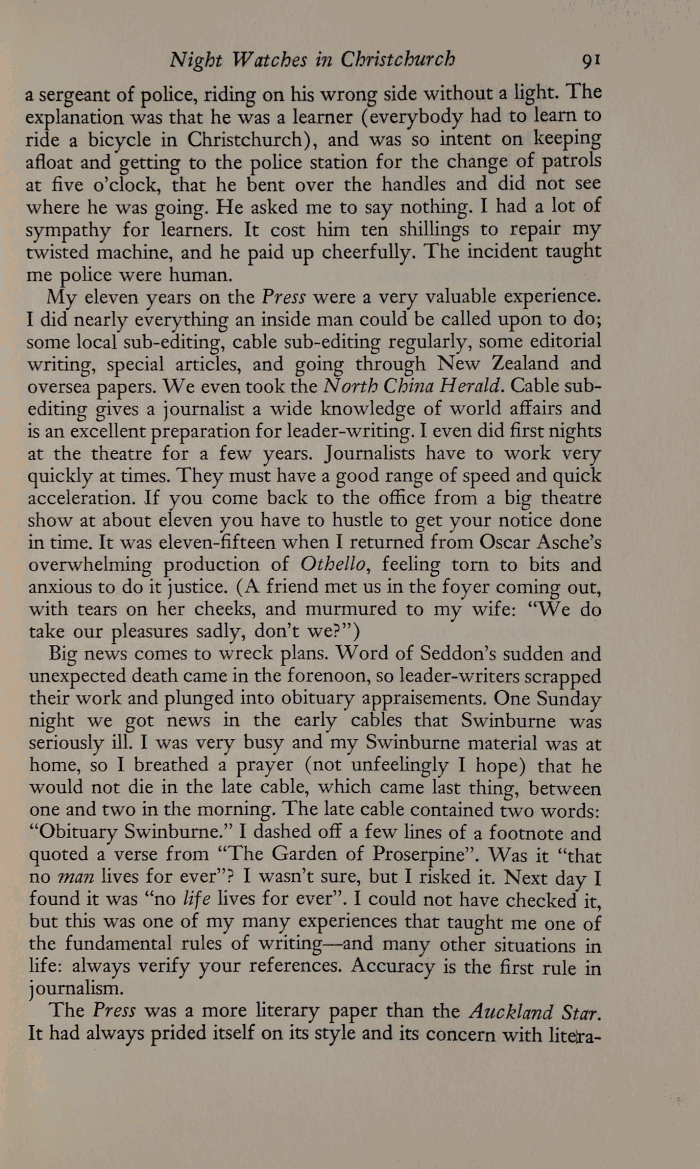 Night Watches in Christchurch 91

a sergeant of police, riding on his wrong side without a light. The explanation was that he was a learner (everybody had to learn to ride a bicycle in Christchurch), and was so intent on keeping afloat and getting to the police station for the change of patrols at five o'clock, that he bent over the handles and did not see where he was going. He asked me to say nothing. I had a lot of sympathy for learners. It cost him ten shillings to repair my twisted machine, and he paid up cheerfully. The incident taught me police were human.

My eleven years on the Press were a very valuable experience. I did nearly everything an inside man could be called upon to do; some local sub-editing, cable sub-editing regularly, some editorial writing, special articles, and going through New Zealand and oversea papers. We even took the North China Herald. Cable sub-editing gives a journalist a wide knowledge of world affairs and is an excellent preparation for leader-writing. I even did first nights at the theatre for a few years. Journalists have to work very quickly at times. They must have a good range of speed and quick acceleration. If you come back to the office from a big theatre show at about eleven you have to hustle to get your notice done in time. It was eleven-fifteen when I returned from Oscar Asche's overwhelming production of Othello, feeling torn to bits and anxious to do it justice. (A friend met us in the foyer coming out, with tears on her cheeks, and murmured to my wife: "We do take our pleasures sadly, don't we?")

Big news comes to wreck plans. Word of Seddon's sudden and unexpected death came in the forenoon, so leader-writers scrapped their work and plunged into obituary appraisements. One Sunday night we got news in the early cables that Swinburne was seriously ill. I was very busy and my Swinburne material was at home, so I breathed a prayer (not unfeelingly I hope) that he would not die in the late cable, which came last thing, between one and two in the morning. The late cable contained two words: "Obituary Swinburne." I dashed off a few lines of a footnote and quoted a verse from "The Garden of Proserpine". Was it "that no man lives for ever"? I wasn't sure, but I risked it. Next day I found it was "no life lives for ever". I could not have checked it, but this was one of my many experiences that taught me one of the fundamental rules of writing—and many other situations in life: always verify your references. Accuracy is the first rule in journalism.

The Press was a more literary paper than the Auckland Star. It had always prided itself on its style and its concern with litera-